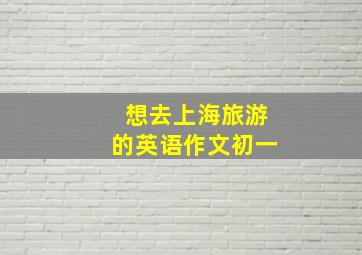 想去上海旅游
的英语作文初一